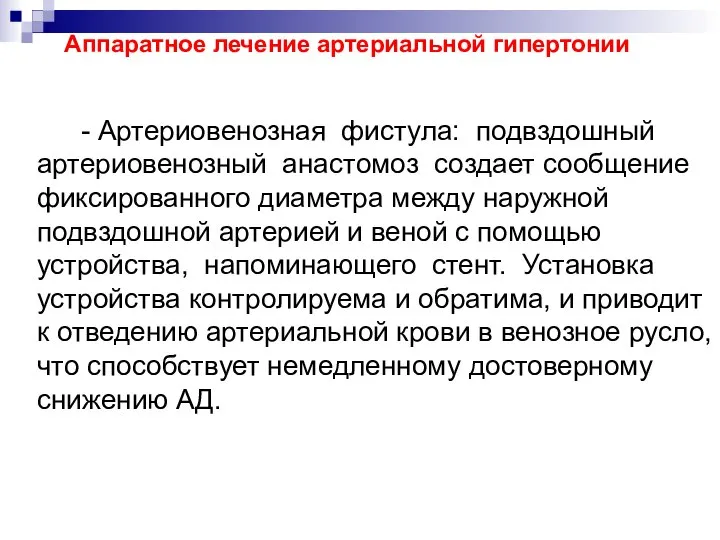 Аппаратное лечение артериальной гипертонии

- Артериовенозная фистула: подвздошный артериовенозный анастомоз создает сообщение фиксированного диаметра между наружной подвздошной артерией и веной с помощью устройства, напоминающего стент. Установка устройства контролируема и обратима, и приводит к отведению артериальной крови в венозное русло, что способствует немедленному достоверному снижению АД.